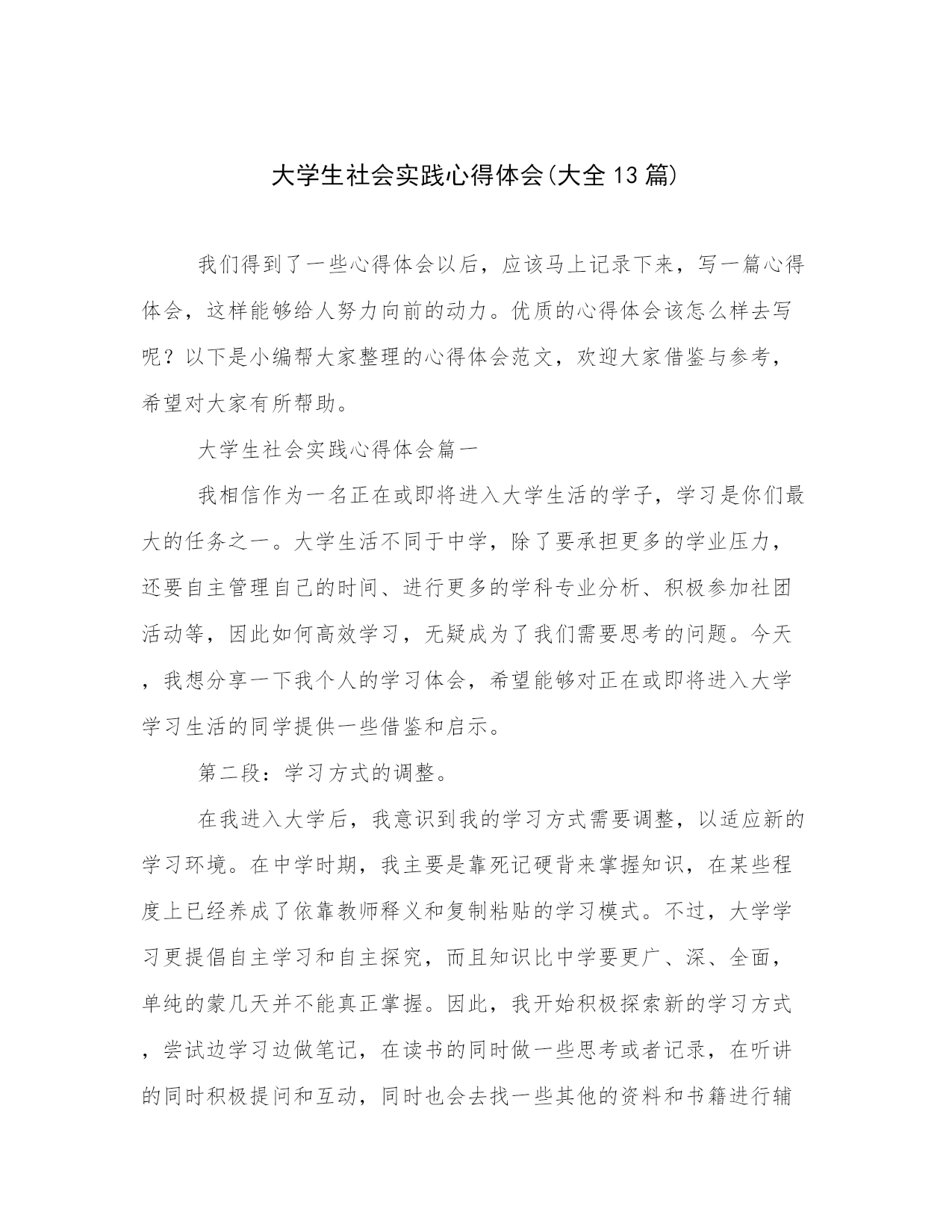 大学生社会实践心得体会(大全13篇)

我们得到了一些心得体会以后，应该马上记录下来，写一篇心得体会，这样能够给人努力向前的动力。优质的心得体会该怎么样去写呢？以下是小编帮大家整理的心得体会范文，欢迎大家借鉴与参考，希望对大家有所帮助。

大学生社会实践心得体会篇一

我相信作为一名正在或即将进入大学生活的学子，学习是你们最大的任务之一。大学生活不同于中学，除了要承担更多的学业压力，还要自主管理自己的时间、进行更多的学科专业分析、积极参加社团活动等，因此如何高效学习，无疑成为了我们需要思考的问题。今天，我想分享一下我个人的学习体会，希望能够对正在或即将进入大学学习生活的同学提供一些借鉴和启示。

第二段：学习方式的调整。

在我进入大学后，我意识到我的学习方式需要调整，以适应新的学习环境。在中学时期，我主要是靠死记硬背来掌握知识，在某些程度上已经养成了依靠教师释义和复制粘贴的学习模式。不过，大学学习更提倡自主学习和自主探究，而且知识比中学要更广、深、全面，单纯的蒙几天并不能真正掌握。因此，我开始积极探索新的学习方式，尝试边学习边做笔记，在读书的同时做一些思考或者记录，在听讲的同时积极提问和互动，同时也会去找一些其他的资料和书籍进行辅